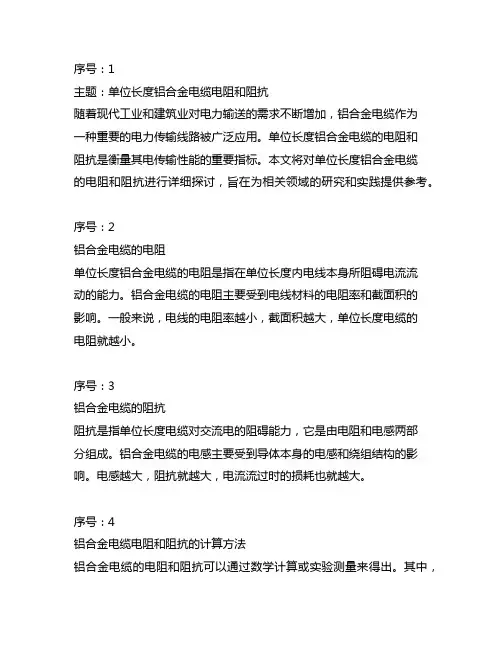 序号：1
主题：单位长度铝合金电缆电阻和阻抗
随着现代工业和建筑业对电力输送的需求不断增加，铝合金电缆作为一种重要的电力传输线路被广泛应用。单位长度铝合金电缆的电阻和阻抗是衡量其电传输性能的重要指标。本文将对单位长度铝合金电缆的电阻和阻抗进行详细探讨，旨在为相关领域的研究和实践提供参考。

序号：2
铝合金电缆的电阻
单位长度铝合金电缆的电阻是指在单位长度内电线本身所阻碍电流流动的能力。铝合金电缆的电阻主要受到电线材料的电阻率和截面积的影响。一般来说，电线的电阻率越小，截面积越大，单位长度电缆的电阻就越小。

序号：3
铝合金电缆的阻抗
阻抗是指单位长度电缆对交流电的阻碍能力，它是由电阻和电感两部分组成。铝合金电缆的电感主要受到导体本身的电感和绕组结构的影响。电感越大，阻抗就越大，电流流过时的损耗也就越大。

序号：4
铝合金电缆电阻和阻抗的计算方法
铝合金电缆的电阻和阻抗可以通过数学计算或实验测量来得出。其中，